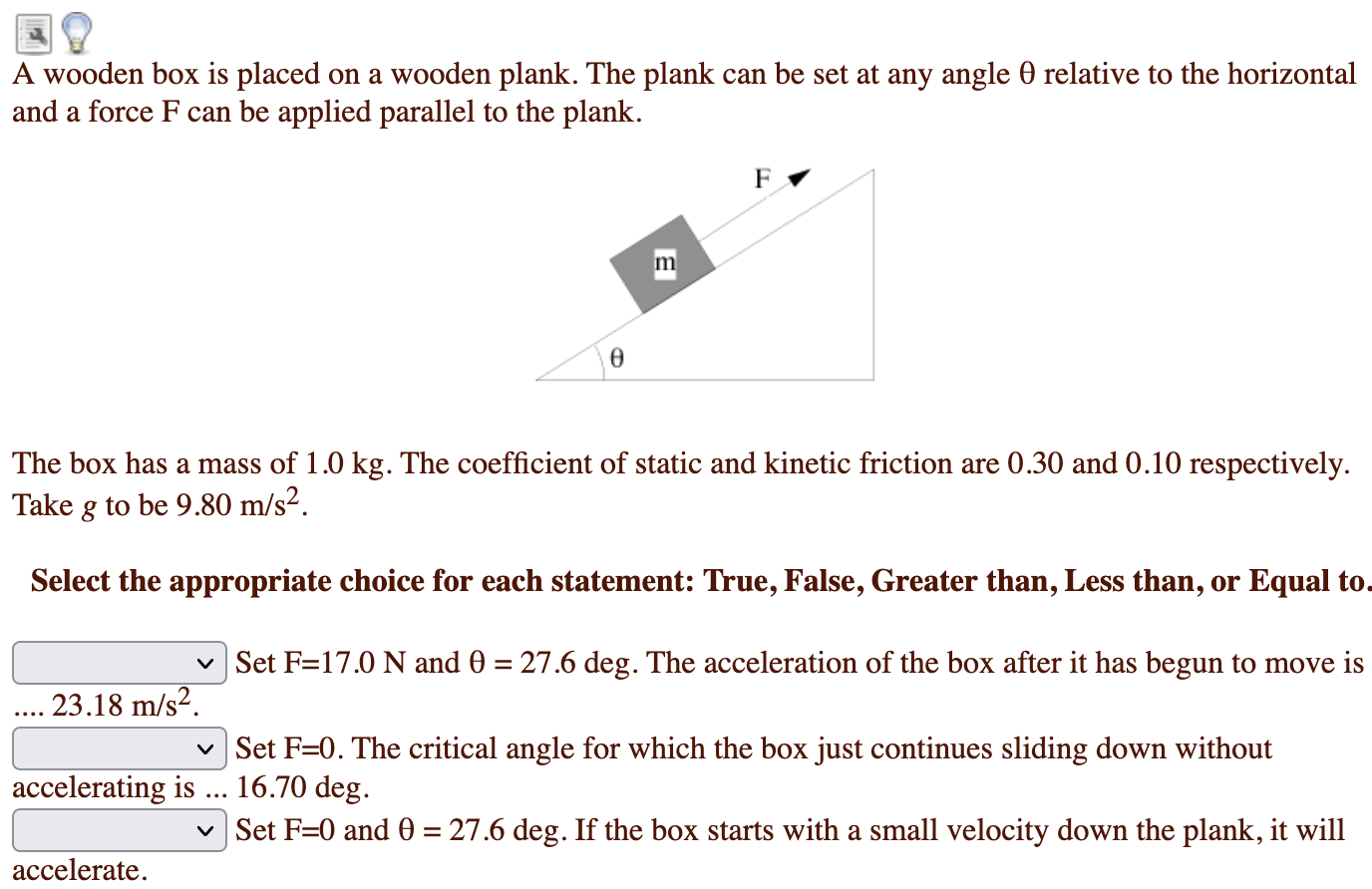 A wooden box is placed on a wooden plank. The plank can be set at any angle θ relative to the horizontal and a force F can be applied parallel to the plank.

F

m

θ

The box has a mass of 1.0 kg. The coefficient of static and kinetic friction are 0.30 and 0.10 respectively. Take $g$ to be 9.80 m/s$^2$.

Select the appropriate choice for each statement: True, False, Greater than, Less than, or Equal to.

Set F=17.0 N and θ = 27.6 deg. The acceleration of the box after it has begun to move is .... 23.18 m/s$^2$.

Set F=0. The critical angle for which the box just continues sliding down without accelerating is ... 16.70 deg.

Set F=0 and θ = 27.6 deg. If the box starts with a small velocity down the plank, it will accelerate.